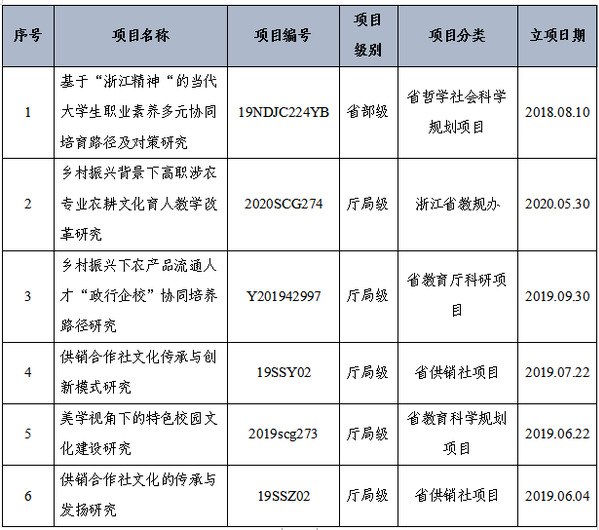 | 序号 | 项目名称 | 项目编号 | 项目级别 | 项目分类 | 立项日期 |
|---|---|---|---|---|---|
| 1 | 基于“浙江精神“的当代大学生职业素养多元协同培育路径及对策研究 | 19NDJC224YB | 省部级 | 省哲学社会科学规划项目 | 2018.08.10 |
| 2 | 乡村振兴背景下高职涉农专业农耕文化育人教学改革研究 | 2020SCG274 | 厅局级 | 浙江省教规办 | 2020.05.30 |
| 3 | 乡村振兴下农产品流通人才“政行企校”协同培养路径研究 | Y201942997 | 厅局级 | 省教育厅科研项目 | 2019.09.30 |
| 4 | 供销合作社文化传承与创新模式研究 | 19SSY02 | 厅局级 | 省供销社项目 | 2019.07.22 |
| 5 | 美学视角下的特色校园文化建设研究 | 2019scg273 | 厅局级 | 省教育科学规划项目 | 2019.06.22 |
| 6 | 供销合作社文化的传承与发扬研究 | 19SSZ02 | 厅局级 | 省供销社项目 | 2019.06.04 |